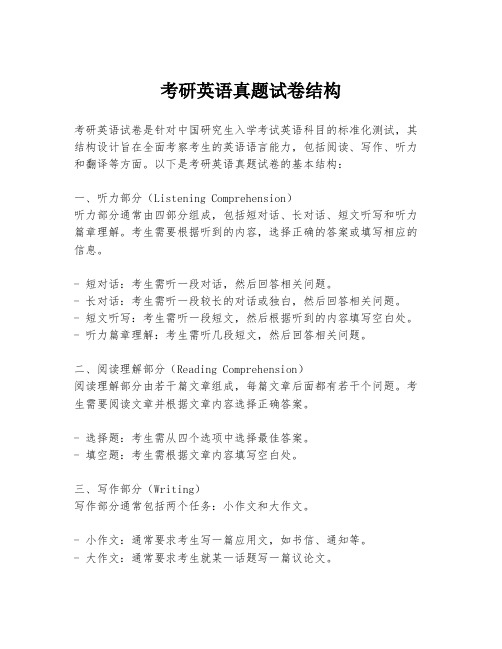 考研英语真题试卷结构

考研英语试卷是针对中国研究生入学考试英语科目的标准化测试，其结构设计旨在全面考察考生的英语语言能力，包括阅读、写作、听力和翻译等方面。以下是考研英语真题试卷的基本结构：

一、听力部分（Listening Comprehension）
听力部分通常由四部分组成，包括短对话、长对话、短文听写和听力篇章理解。考生需要根据听到的内容，选择正确的答案或填写相应的信息。

- 短对话：考生需听一段对话，然后回答相关问题。
- 长对话：考生需听一段较长的对话或独白，然后回答相关问题。
- 短文听写：考生需听一段短文，然后根据听到的内容填写空白处。
- 听力篇章理解：考生需听几段短文，然后回答相关问题。

二、阅读理解部分（Reading Comprehension）
阅读理解部分由若干篇文章组成，每篇文章后面都有若干个问题。考生需要阅读文章并根据文章内容选择正确答案。

- 选择题：考生需从四个选项中选择最佳答案。
- 填空题：考生需根据文章内容填写空白处。

三、写作部分（Writing）
写作部分通常包括两个任务：小作文和大作文。

- 小作文：通常要求考生写一篇应用文，如书信、通知等。
- 大作文：通常要求考生就某一话题写一篇议论文。